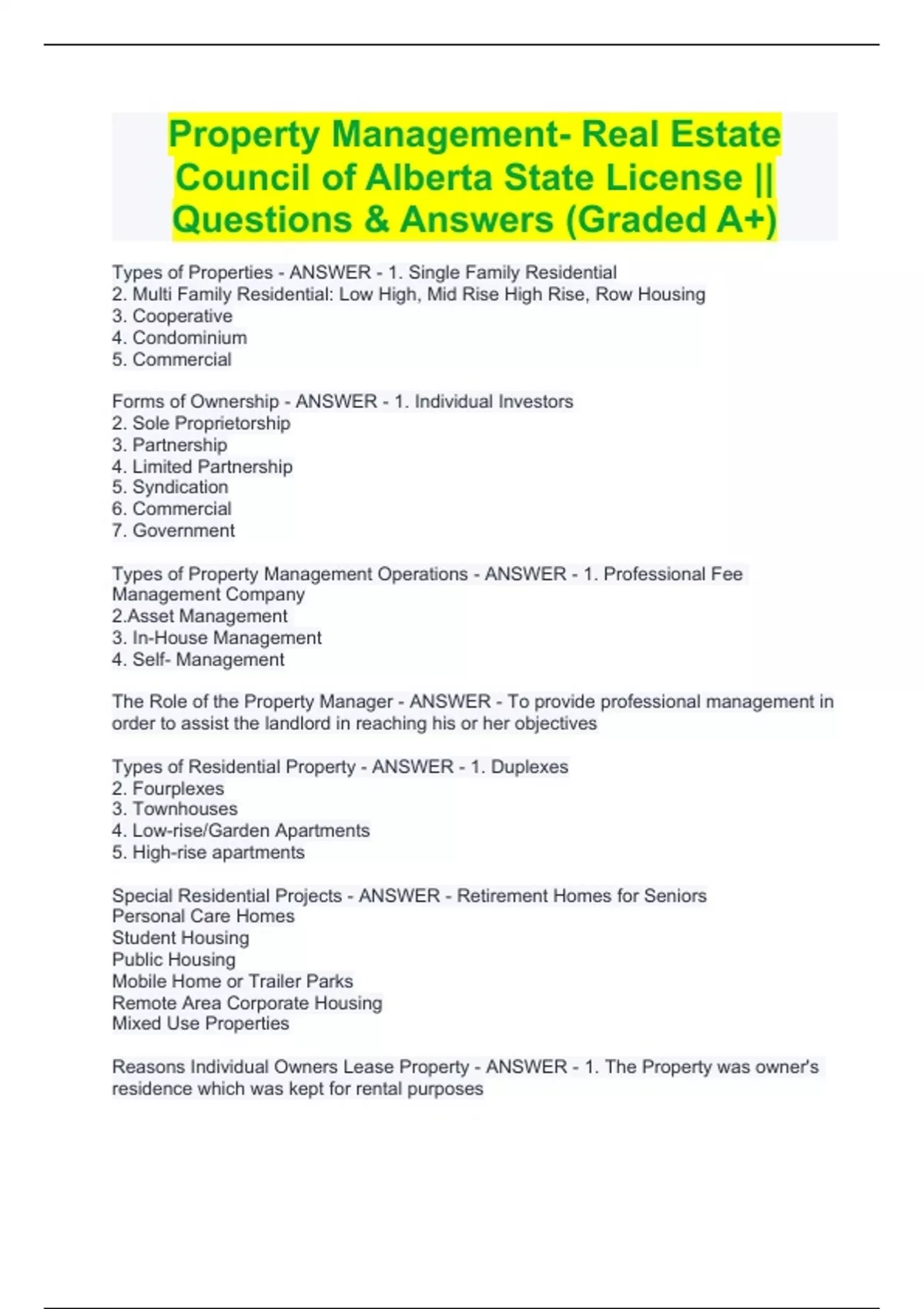 Property Management- Real Estate Council of Alberta State License || Questions & Answers (Graded A+)

Types of Properties - ANSWER - 1. Single Family Residential
2. Multi Family Residential: Low High, Mid Rise High Rise, Row Housing
3. Cooperative
4. Condominium
5. Commercial

Forms of Ownership - ANSWER - 1. Individual Investors
2. Sole Proprietorship
3. Partnership
4. Limited Partnership
5. Syndication
6. Commercial
7. Government

Types of Property Management Operations - ANSWER - 1. Professional Fee Management Company
2.Asset Management
3. In-House Management
4. Self- Management

The Role of the Property Manager - ANSWER - To provide professional management in order to assist the landlord in reaching his or her objectives

Types of Residential Property - ANSWER - 1. Duplexes
2. Fourplexes
3. Townhouses
4. Low-rise/Garden Apartments
5. High-rise apartments

Special Residential Projects - ANSWER - Retirement Homes for Seniors
Personal Care Homes
Student Housing
Public Housing
Mobile Home or Trailer Parks
Remote Area Corporate Housing
Mixed Use Properties

Reasons Individual Owners Lease Property - ANSWER - 1. The Property was owner's residence which was kept for rental purposes